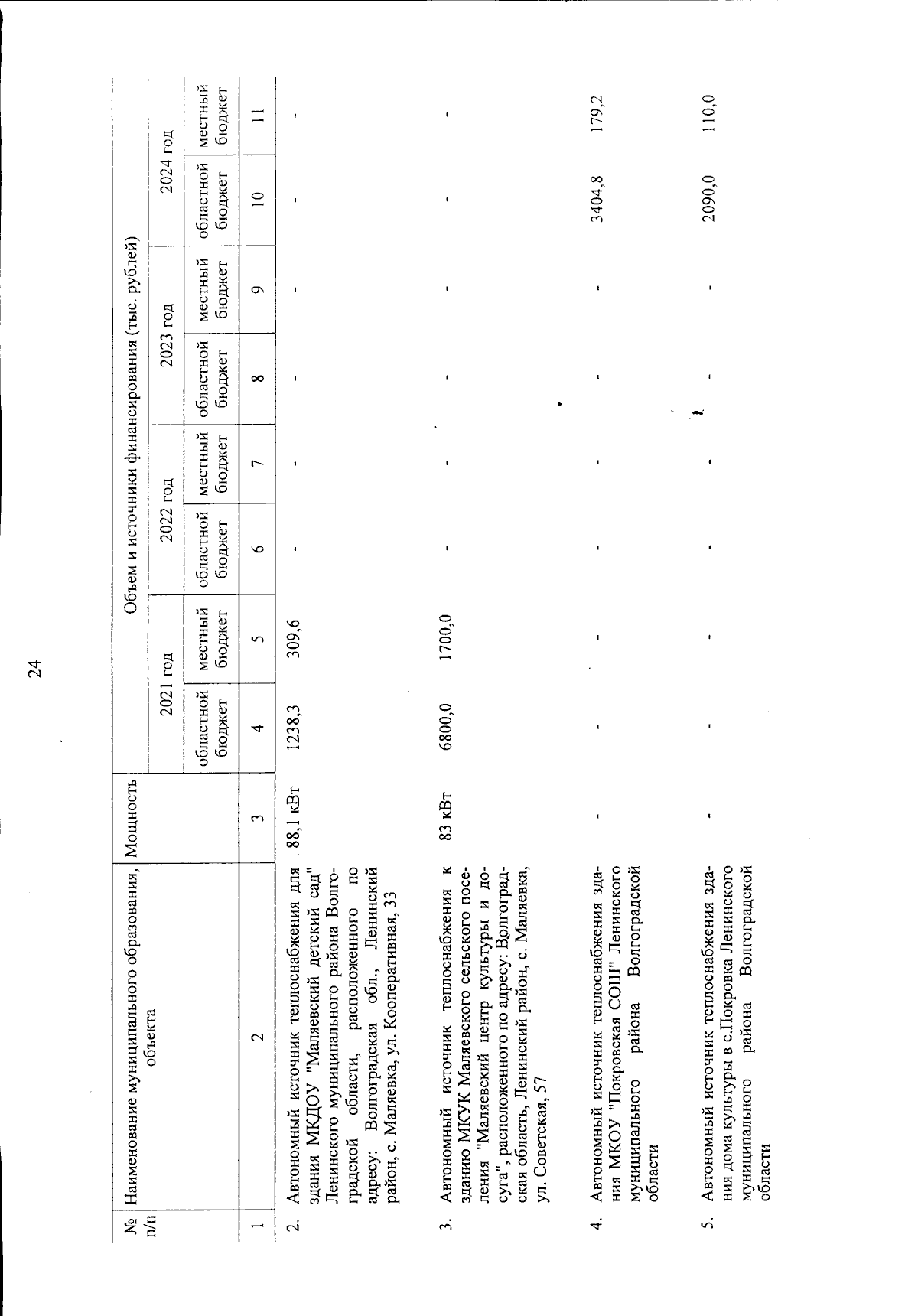 24

| № п/п | Наименование муниципального образования, объекта | Мощность | Объем и источники финансирования (тыс. рублей) | | | | | | | |
|---|---|---|---|---|---|---|---|---|---|---|
| | | | 2021 год | | 2022 год | | 2023 год | | 2024 год | |
| | | | областной бюджет | местный бюджет | областной бюджет | местный бюджет | областной бюджет | местный бюджет | областной бюджет | местный бюджет |
| 1 | 2 | 3 | 4 | 5 | 6 | 7 | 8 | 9 | 10 | 11 |
| 2. | Автономный источник теплоснабжения для здания МКДОУ "Маляевский детский сад" Ленинского муниципального района Волгоградской области, расположенного по адресу: Волгоградская обл., Ленинский район, с. Маляевка, ул. Кооперативная, 33 | 88,1 кВт | 1238,3 | 309,6 | - | - | - | - | - | - |
| 3. | Автономный источник теплоснабжения к зданию МКУК Маляевского сельского поселения "Маляевский центр культуры и досуга", расположенного по адресу: Волгоградская область, Ленинский район, с. Маляевка, ул. Советская, 57 | 83 кВт | 6800,0 | 1700,0 | - | - | - | - | - | - |
| 4. | Автономный источник теплоснабжения здания МКОУ "Покровская СОШ" Ленинского муниципального района Волгоградской области | - | - | - | - | - | - | - | 3404,8 | 179,2 |
| 5. | Автономный источник теплоснабжения здания дома культуры в с.Покровка Ленинского муниципального района Волгоградской области | - | - | - | - | - | - | - | 2090,0 | 110,0 |